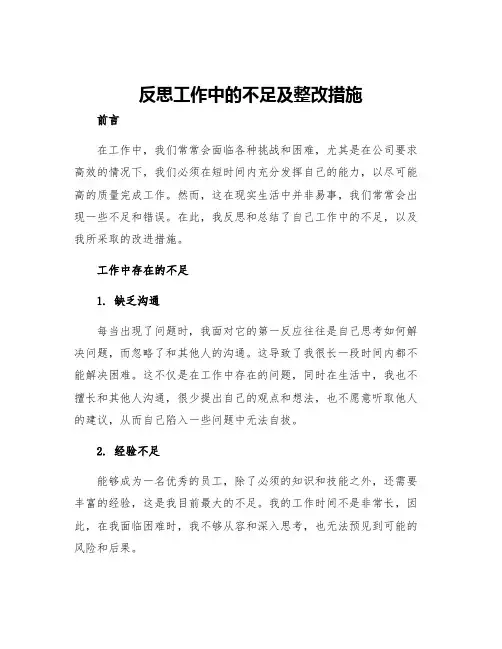 反思工作中的不足及整改措施

前言

在工作中，我们常常会面临各种挑战和困难，尤其是在公司要求高效的情况下，我们必须在短时间内充分发挥自己的能力，以尽可能高的质量完成工作。然而，这在现实生活中并非易事，我们常常会出现一些不足和错误。在此，我反思和总结了自己工作中的不足，以及我所采取的改进措施。

工作中存在的不足

1. 缺乏沟通

每当出现了问题时，我面对它的第一反应往往是自己思考如何解决问题，而忽略了和其他人的沟通。这导致了我很长一段时间内都不能解决困难。这不仅是在工作中存在的问题，同时在生活中，我也不擅长和其他人沟通，很少提出自己的观点和想法，也不愿意听取他人的建议，从而自己陷入一些问题中无法自拔。

2. 经验不足

能够成为一名优秀的员工，除了必须的知识和技能之外，还需要丰富的经验，这是我目前最大的不足。我的工作时间不是非常长，因此，在我面临困难时，我不够从容和深入思考，也无法预见到可能的风险和后果。